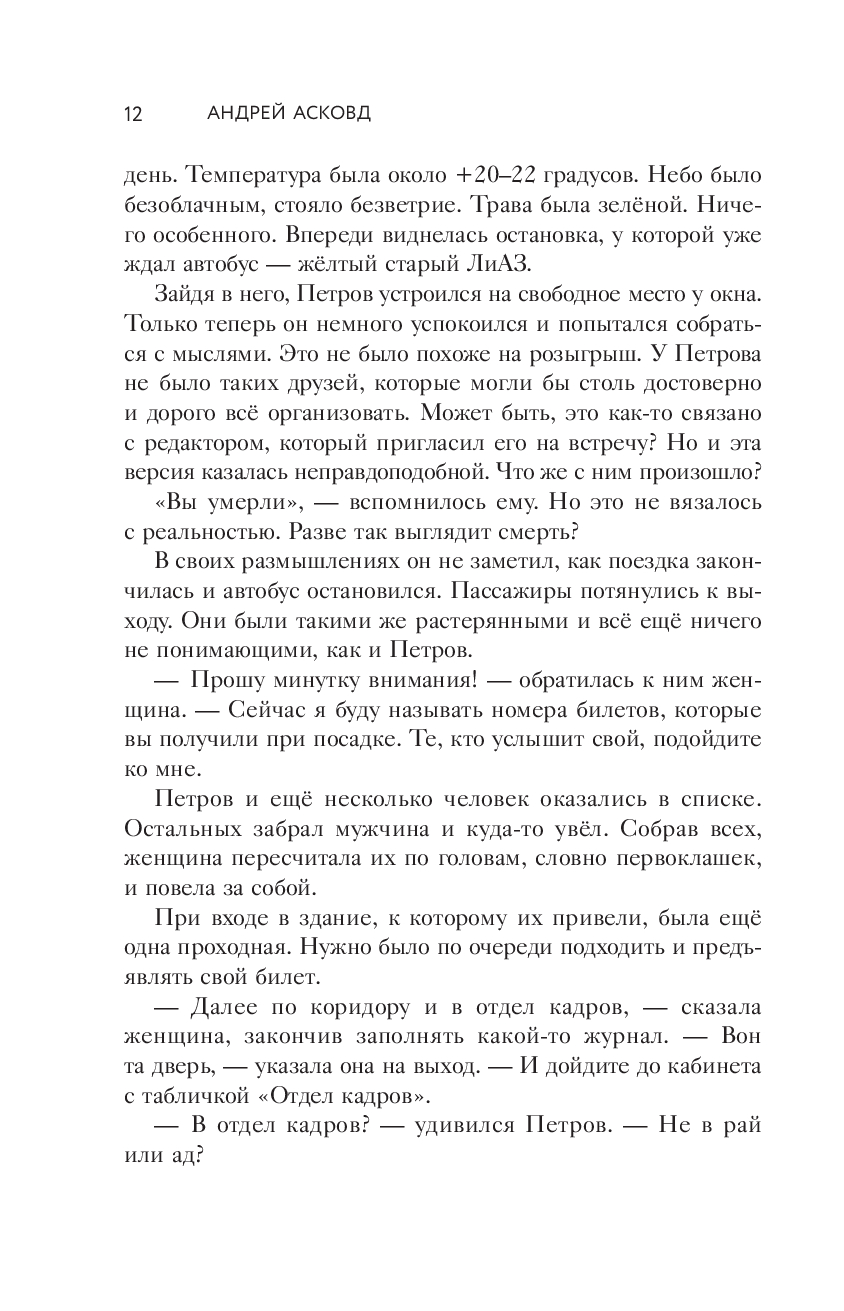 12 АНДРЕЙ АСКОВД

день. Температура была около +20–22 градусов. Небо было безоблачным, стояло безветрие. Трава была зелёной. Ничего особенного. Впереди виднелась остановка, у которой уже ждал автобус — жёлтый старый ЛиАЗ.

Зайдя в него, Петров устроился на свободное место у окна. Только теперь он немного успокоился и попытался собраться с мыслями. Это не было похоже на розыгрыш. У Петрова не было таких друзей, которые могли бы столь достоверно и дорого всё организовать. Может быть, это как-то связано с редактором, который пригласил его на встречу? Но и эта версия казалась неправдоподобной. Что же с ним произошло?

«Вы умерли», — вспомнилось ему. Но это не вязалось с реальностью. Разве так выглядит смерть?

В своих размышлениях он не заметил, как поездка закончилась и автобус остановился. Пассажиры потянулись к выходу. Они были такими же растерянными и всё ещё ничего не понимающими, как и Петров.

— Прошу минутку внимания! — обратилась к ним женщина. — Сейчас я буду называть номера билетов, которые вы получили при посадке. Те, кто услышит свой, подойдите ко мне.

Петров и ещё несколько человек оказались в списке. Остальных забрал мужчина и куда-то увёл. Собрав всех, женщина пересчитала их по головам, словно первоклашек, и повела за собой.

При входе в здание, к которому их привели, была ещё одна проходная. Нужно было по очереди подходить и предъявлять свой билет.

— Далее по коридору и в отдел кадров, — сказала женщина, закончив заполнять какой-то журнал. — Вон та дверь, — указала она на выход. — И дойдите до кабинета с табличкой «Отдел кадров».

— В отдел кадров? — удивился Петров. — Не в рай или ад?